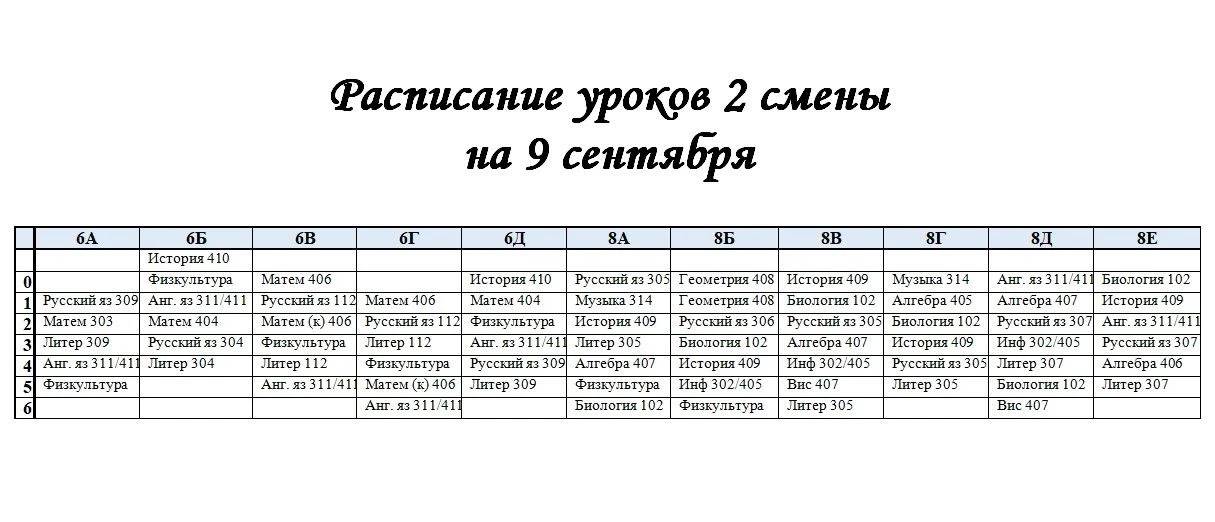 Расписание уроков 2 смены
на 9 сентября

| | 6А | 6Б | 6В | 6Г | 6Д | 8А | 8Б | 8В | 8Г | 8Д | 8Е |
|---|---|---|---|---|---|---|---|---|---|---|---|
| | | История 410 | | | | | | | | | |
| 0 | | Физкультура | Матем 406 | | История 410 | Русский яз 305 | Геометрия 408 | История 409 | Музыка 314 | Анг. яз 311/411 | Биология 102 |
| 1 | Русский яз 309 | Анг. яз 311/411 | Русский яз 112 | Матем 406 | Матем 404 | Музыка 314 | Геометрия 408 | Биология 102 | Алгебра 405 | Алгебра 407 | История 409 |
| 2 | Матем 303 | Матем 404 | Матем (к) 406 | Русский яз 112 | Физкультура | История 409 | Русский яз 306 | Русский яз 305 | Биология 102 | Русский яз 307 | Анг. яз 311/411 |
| 3 | Литер 309 | Русский яз 304 | Физкультура | Литер 112 | Анг. яз 311/411 | Литер 305 | Биология 102 | Алгебра 407 | История 409 | Инф 302/405 | Русский яз 307 |
| 4 | Анг. яз 311/411 | Литер 304 | Литер 112 | Физкультура | Русский яз 309 | Алгебра 407 | История 409 | Инф 302/405 | Русский яз 305 | Литер 307 | Алгебра 406 |
| 5 | Физкультура | | Анг. яз 311/411 | Матем (к) 406 | Литер 309 | Физкультура | Инф 302/405 | Вис 407 | Литер 305 | Биология 102 | Литер 307 |
| 6 | | | | Анг. яз 311/411 | | Биология 102 | Физкультура | Литер 305 | | Вис 407 | |